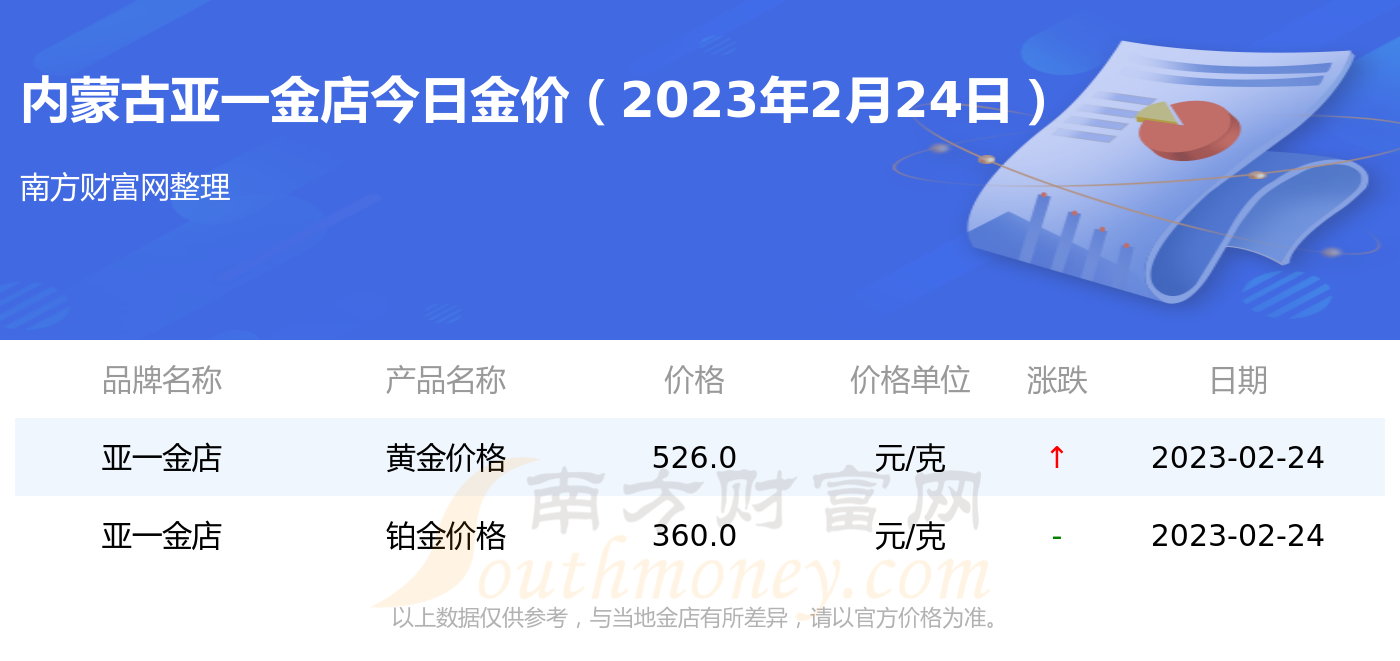 内蒙古亚一金店今日金价（2023年2月24日）

南方财富网整理

| 品牌名称 | 产品名称 | 价格 | 价格单位 | 涨跌 | 日期 |
|---|---|---|---|---|---|
| 亚一金店 | 黄金价格 | 526.0 | 元/克 | ↑ | 2023-02-24 |
| 亚一金店 | 铂金价格 | 360.0 | 元/克 | - | 2023-02-24 |

南方财富网
Southmoney.com

以上数据仅供参考，与当地金店有所差异，请以官方价格为准。